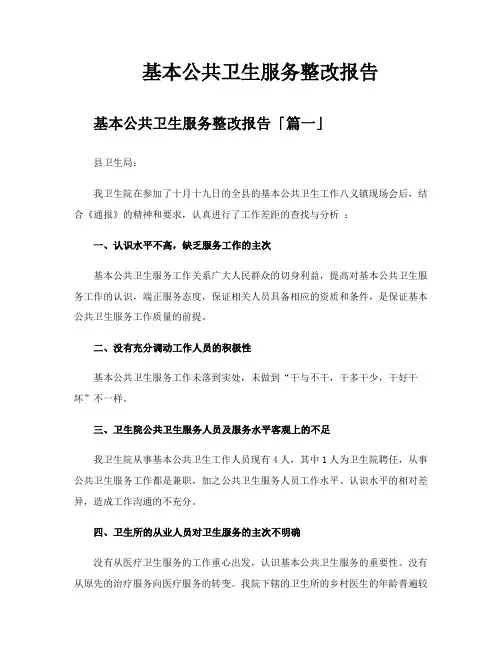 基本公共卫生服务整改报告

基本公共卫生服务整改报告「篇一」

县卫生局:

我卫生院在参加了十月十九日的全县的基本公共卫生工作八义镇现场会后，结合《通报》的精神和要求，认真进行了工作差距的查找与分析 ：

一、认识水平不高，缺乏服务工作的主次

基本公共卫生服务工作关系广大人民群众的切身利益，提高对基本公共卫生服务工作的认识，端正服务态度，保证相关人员具备相应的资质和条件，是保证基本公共卫生服务工作质量的前提。

二、没有充分调动工作人员的积极性

基本公共卫生服务工作未落到实处，未做到“干与不干，干多干少，干好干坏”不一样。

三、卫生院公共卫生服务人员及服务水平客观上的不足

我卫生院从事基本公共卫生工作人员现有 4 人，其中 1 人为卫生院聘任，从事公共卫生服务工作都是兼职，加之公共卫生服务人员工作水平、认识水平的相对差异，造成工作沟通的不充分。

四、卫生所的从业人员对卫生服务的主次不明确

没有从医疗卫生服务的工作重心出发，认识基本公共卫生服务的重要性。没有从原先的治疗服务向医疗服务的转变。我院下辖的卫生所的乡村医生的年龄普遍较